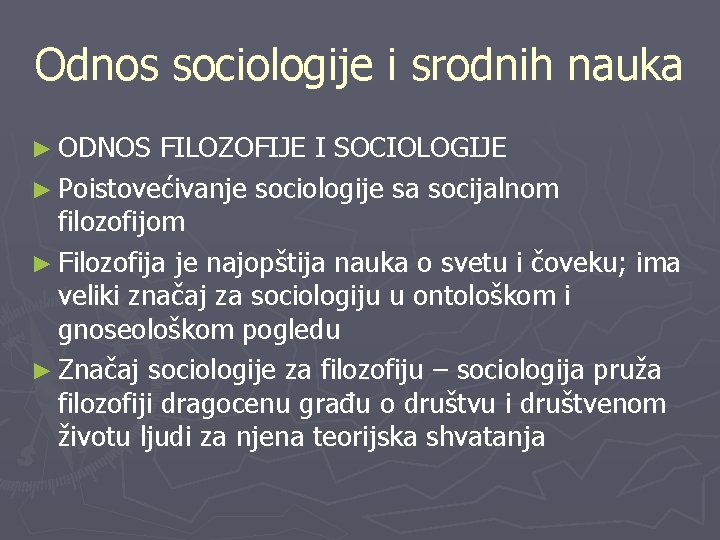 Odnos sociologije i srodnih nauka

► ODNOS FILOZOFIJE I SOCIOLOGIJE

► Poistovećivanje sociologije sa socijalnom filozofijom

► Filozofija je najopštija nauka o svetu i čoveku; ima veliki značaj za sociologiju u ontološkom i gnoseološkom pogledu

► Značaj sociologije za filozofiju – sociologija pruža filozofiji dragocenu građu o društvu i društvenom životu ljudi za njena teorijska shvatanja